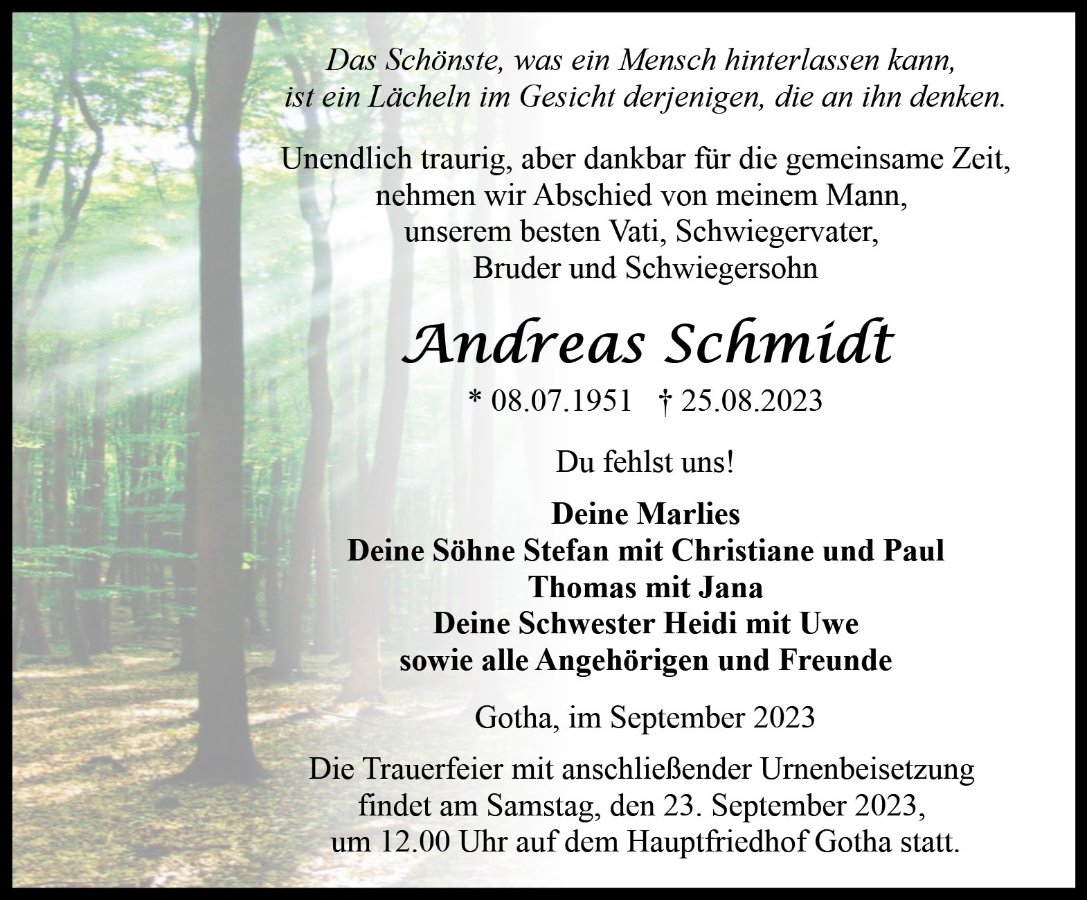 Das Schönste, was ein Mensch hinterlassen kann, ist ein Lächeln im Gesicht derjenigen, die an ihn denken.

Unendlich traurig, aber dankbar für die gemeinsame Zeit, nehmen wir Abschied von meinem Mann, unserem besten Vati, Schwiegervater, Bruder und Schwiegersohn

Andreas Schmidt

* 08.07.1951 † 25.08.2023

Du fehlst uns!

Deine Marlies
Deine Söhne Stefan mit Christiane und Paul
Thomas mit Jana
Deine Schwester Heidi mit Uwe
sowie alle Angehörigen und Freunde

Gotha, im September 2023

Die Trauerfeier mit anschließender Urnenbeisetzung findet am Samstag, den 23. September 2023, um 12.00 Uhr auf dem Hauptfriedhof Gotha statt.